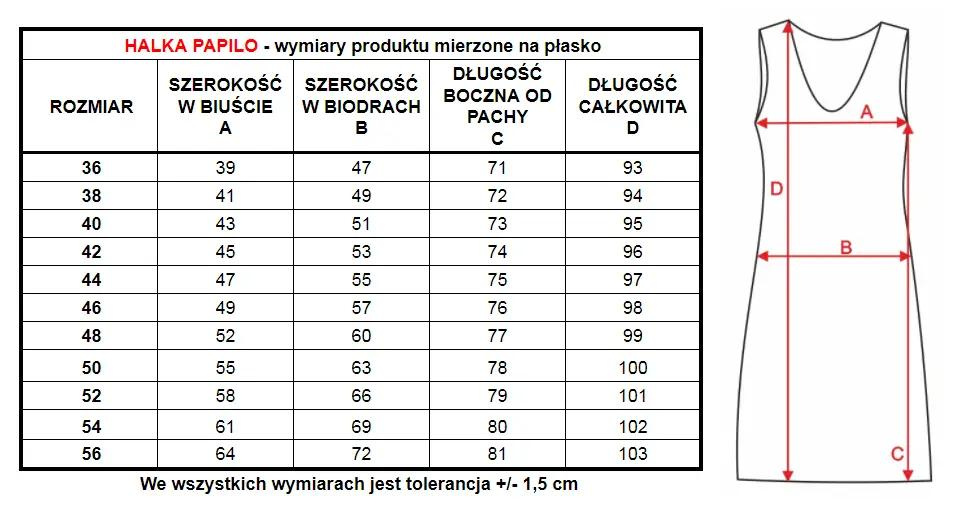 HALKA PAPILO - wymiary produktu mierzone na płasko

| ROZMIAR | SZEROKOŚĆ W BIUŚCIE A | SZEROKOŚĆ W BIODRACH B | DŁUGOŚĆ BOCZNA OD PACHY C | DŁUGOŚĆ CAŁKOWITA D |
|---|---|---|---|---|
| 36 | 39 | 47 | 71 | 93 |
| 38 | 41 | 49 | 72 | 94 |
| 40 | 43 | 51 | 73 | 95 |
| 42 | 45 | 53 | 74 | 96 |
| 44 | 47 | 55 | 75 | 97 |
| 46 | 49 | 57 | 76 | 98 |
| 48 | 52 | 60 | 77 | 99 |
| 50 | 55 | 63 | 78 | 100 |
| 52 | 58 | 66 | 79 | 101 |
| 54 | 61 | 69 | 80 | 102 |
| 56 | 64 | 72 | 81 | 103 |

We wszystkich wymiarach jest tolerancja +/- 1,5 cm

A
D
B
C